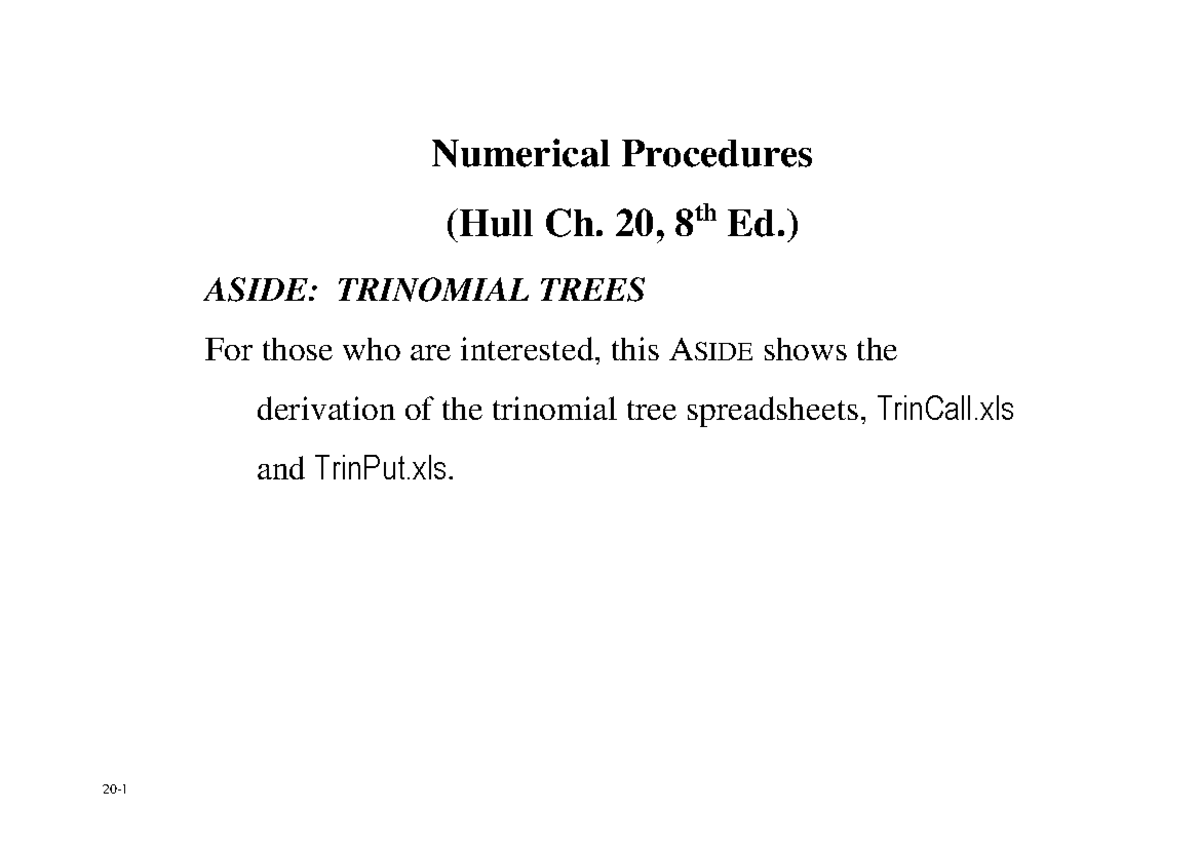 Numerical Procedures

(Hull Ch. 20, 8$^{th}$ Ed.)

ASIDE: TRINOMIAL TREES

For those who are interested, this ASIDE shows the derivation of the trinomial tree spreadsheets, TrinCall.xls and TrinPut.xls.

20-1